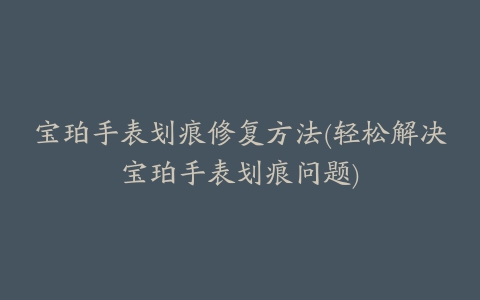 宝珀手表划痕修复方法(轻松解决宝珀手表划痕问题)